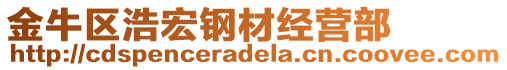 金牛区浩宏钢材经营部
http://cdspenceradela.cn.coovee.com